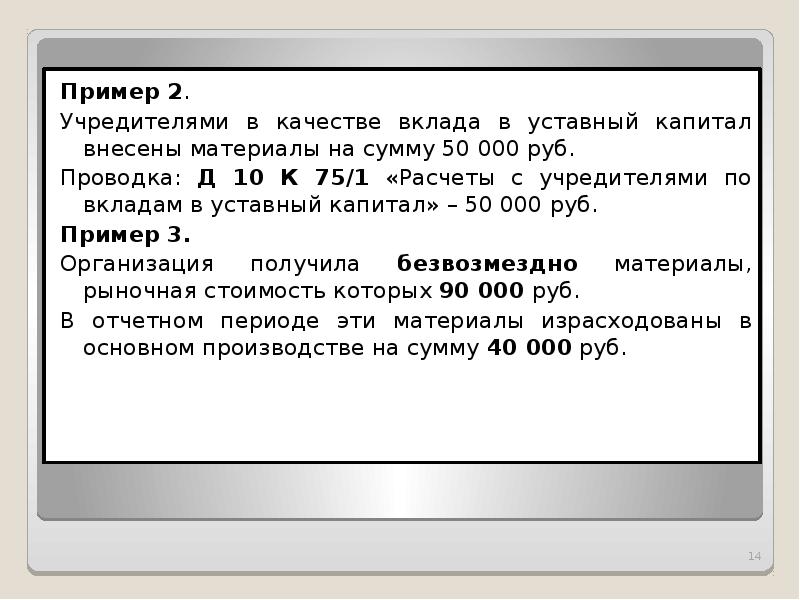 Пример 2.

Учредителями в качестве вклада в уставный капитал внесены материалы на сумму 50 000 руб.

Проводка: Д 10 К 75/1 «Расчеты с учредителями по вкладам в уставный капитал» – 50 000 руб.

Пример 3.

Организация получила безвозмездно материалы, рыночная стоимость которых 90 000 руб.

В отчетном периоде эти материалы израсходованы в основном производстве на сумму 40 000 руб.

14